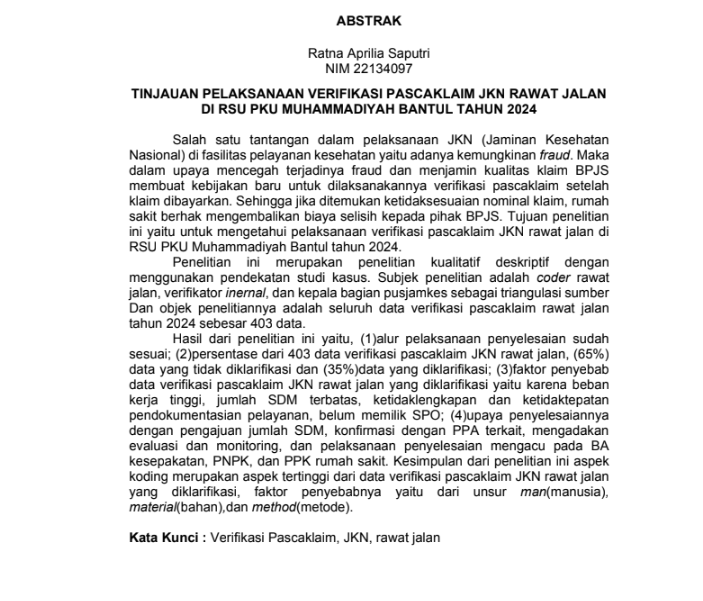 ABSTRAK

Ratna Aprilia Saputri
NIM 22134097

TINJAUAN PELAKSANAAN VERIFIKASI PASCAKLAIM JKN RAWAT JALAN DI RSU PKU MUHAMMADIYAH BANTUL TAHUN 2024

Salah satu tantangan dalam pelaksanaan JKN (Jaminan Kesehatan Nasional) di fasilitas pelayanan kesehatan yaitu adanya kemungkinan fraud. Maka dalam upaya mencegah terjadinya fraud dan menjamin kualitas klaim BPJS membuat kebijakan baru untuk dilaksanakannya verifikasi pascaklaim setelah klaim dibayarkan. Sehingga jika ditemukan ketidaksesuaian nominal klaim, rumah sakit berhak mengembalikan biaya selisih kepada pihak BPJS. Tujuan penelitian ini yaitu untuk mengetahui pelaksanaan verifikasi pascaklaim JKN rawat jalan di RSU PKU Muhammadiyah Bantul tahun 2024.

Penelitian ini merupakan penelitian kualitatif deskriptif dengan menggunakan pendekatan studi kasus. Subjek penelitian adalah coder rawat jalan, verifikator inernal, dan kepala bagian pusjamkes sebagai triangulasi sumber Dan objek penelitiannya adalah seluruh data verifikasi pascaklaim rawat jalan tahun 2024 sebesar 403 data.

Hasil dari penelitian ini yaitu, (1)alur pelaksanaan penyelesaian sudah sesuai; (2)persentase dari 403 data verifikasi pascaklaim JKN rawat jalan, (65%) data yang tidak diklarifikasi dan (35%)data yang diklarifikasi; (3)faktor penyebab data verifikasi pascaklaim JKN rawat jalan yang diklarifikasi yaitu karena beban kerja tinggi, jumlah SDM terbatas, ketidaklengkapan dan ketidaktepatan pendokumentasian pelayanan, belum memilik SPO; (4)upaya penyelesaiannya dengan pengajuan jumlah SDM, konfirmasi dengan PPA terkait, mengadakan evaluasi dan monitoring, dan pelaksanaan penyelesaian mengacu pada BA kesepakatan, PNPK, dan PPK rumah sakit. Kesimpulan dari penelitian ini aspek koding merupakan aspek tertinggi dari data verifikasi pascaklaim JKN rawat jalan yang diklarifikasi, faktor penyebabnya yaitu dari unsur man(manusia), material(bahan),dan method(metode).

Kata Kunci : Verifikasi Pascaklaim, JKN, rawat jalan